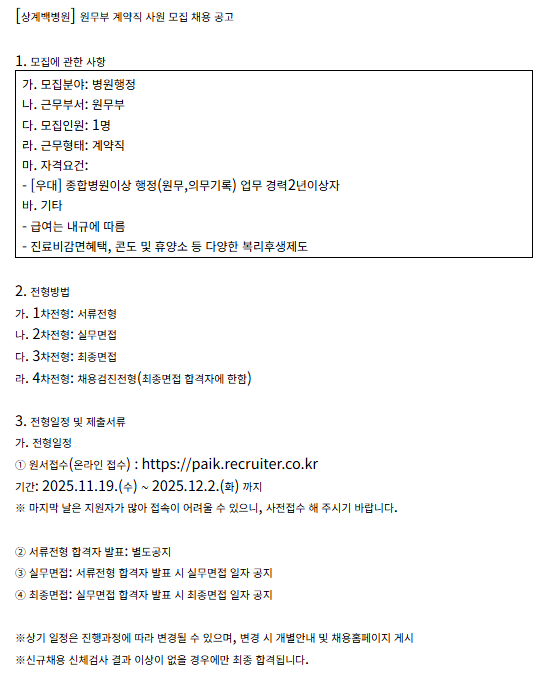 [상계백병원] 원무부 계약직 사원 모집 채용 공고

1. 모집에 관한 사항

가. 모집분야: 병원행정
나. 근무부서: 원무부
다. 모집인원: 1명
라. 근무형태: 계약직
마. 자격요건:
- [우대] 종합병원이상 행정(원무,의무기록) 업무 경력2년이상자
바. 기타
- 급여는 내규에 따름
- 진료비감면혜택, 콘도 및 휴양소 등 다양한 복리후생제도

2. 전형방법
가. 1차전형: 서류전형
나. 2차전형: 실무면접
다. 3차전형: 최종면접
라. 4차전형: 채용검진전형(최종면접 합격자에 한함)

3. 전형일정 및 제출서류
가. 전형일정
① 원서접수(온라인 접수) : https://paik.recruiter.co.kr
기간: 2025.11.19.(수) ~ 2025.12.2.(화) 까지
※ 마지막 날은 지원자가 많아 접속이 어려울 수 있으니, 사전접수 해 주시기 바랍니다.

② 서류전형 합격자 발표: 별도공지
③ 실무면접: 서류전형 합격자 발표 시 실무면접 일자 공지
④ 최종면접: 실무면접 합격자 발표 시 최종면접 일자 공지

※상기 일정은 진행과정에 따라 변경될 수 있으며, 변경 시 개별안내 및 채용홈페이지 게시
※신규채용 신체검사 결과 이상이 없을 경우에만 최종 합격됩니다.